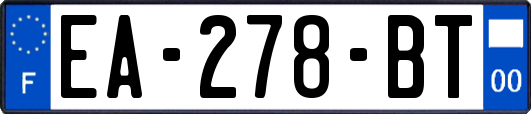 F
EA-278-BT
00